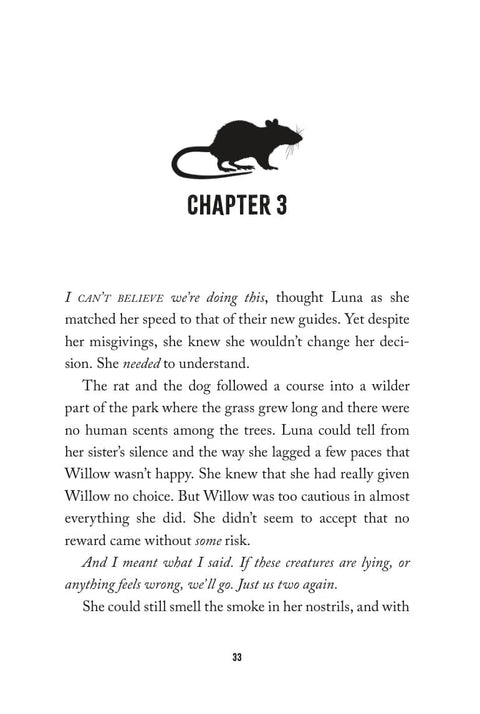 CHAPTER 3

I CAN'T BELIEVE we're doing this, thought Luna as she matched her speed to that of their new guides. Yet despite her misgivings, she knew she wouldn't change her decision. She needed to understand.

The rat and the dog followed a course into a wilder part of the park where the grass grew long and there were no human scents among the trees. Luna could tell from her sister's silence and the way she lagged a few paces that Willow wasn't happy. She knew that she had really given Willow no choice. But Willow was too cautious in almost everything she did. She didn't seem to accept that no reward came without some risk.

And I meant what I said. If these creatures are lying, or anything feels wrong, we'll go. Just us two again.

She could still smell the smoke in her nostrils, and with

33